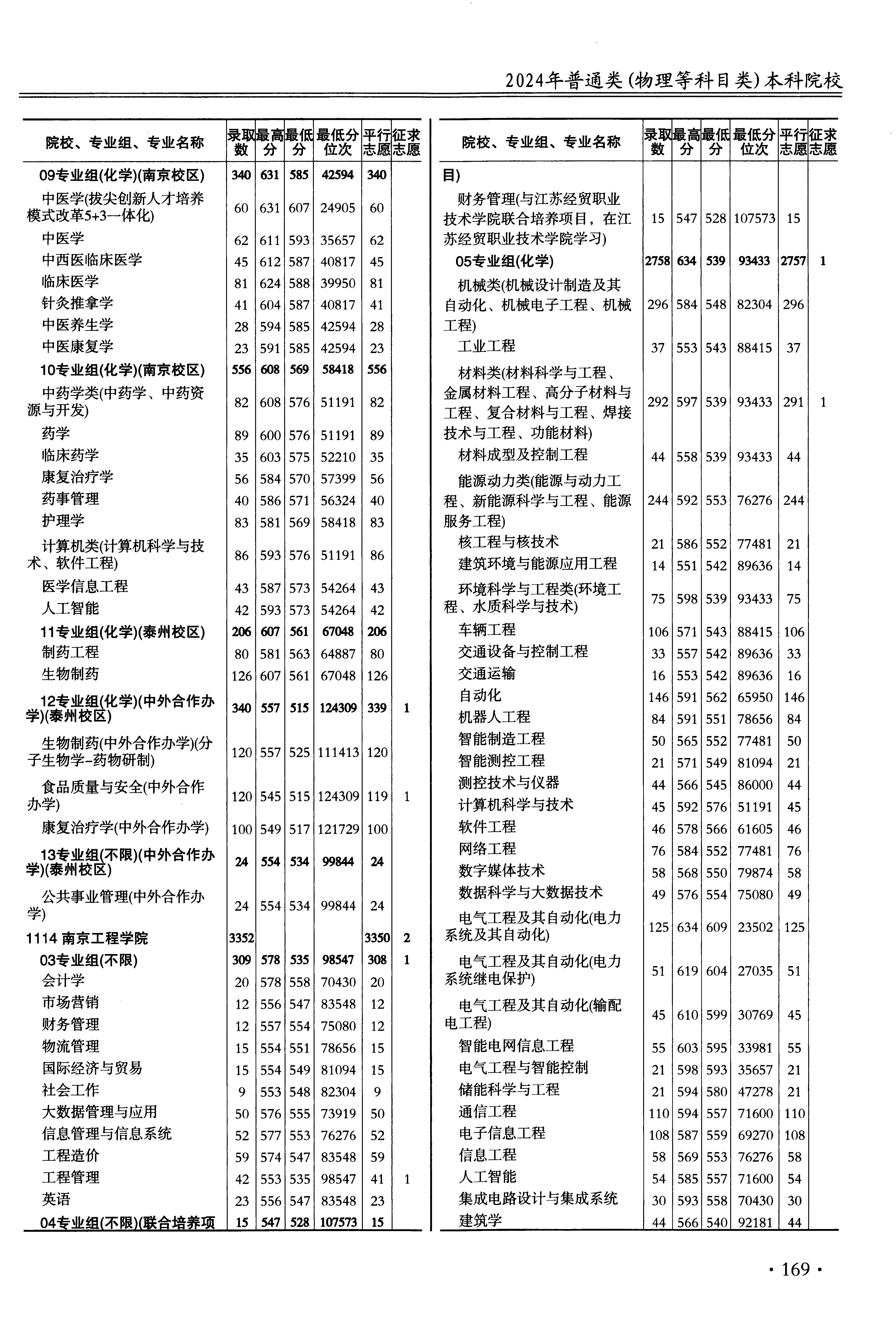 2024年普通类(物理等科目类)本科院校

| 院校、专业组、专业名称 | 录取数 | 最高分 | 最低分 | 最低分位次 | 平行志愿 | 征求志愿 |
|---|---|---|---|---|---|---|
| 09专业组(化学)(南京校区) | 340 | 631 | 585 | 42594 | 340 | |
| 中医学(拔尖创新人才培养模式改革5+3一体化) | 60 | 631 | 607 | 24905 | 60 | |
| 中医学 | 62 | 611 | 593 | 35657 | 62 | |
| 中西医临床医学 | 45 | 612 | 587 | 40817 | 45 | |
| 临床医学 | 81 | 624 | 588 | 39950 | 81 | |
| 针灸推拿学 | 41 | 604 | 587 | 40817 | 41 | |
| 中医养生学 | 28 | 594 | 585 | 42594 | 28 | |
| 中医康复学 | 23 | 591 | 585 | 42594 | 23 | |
| 10专业组(化学)(南京校区) | 556 | 608 | 569 | 58418 | 556 | |
| 中药学类(中药学、中药资源与开发) | 82 | 608 | 576 | 51191 | 82 | |
| 药学 | 89 | 600 | 576 | 51191 | 89 | |
| 临床药学 | 35 | 603 | 575 | 52210 | 35 | |
| 康复治疗学 | 56 | 584 | 570 | 57399 | 56 | |
| 药事管理 | 40 | 586 | 571 | 56324 | 40 | |
| 护理学 | 83 | 581 | 569 | 58418 | 83 | |
| 计算机类(计算机科学与技术、软件工程) | 86 | 593 | 576 | 51191 | 86 | |
| 医学信息工程 | 43 | 587 | 573 | 54264 | 43 | |
| 人工智能 | 42 | 593 | 573 | 54264 | 42 | |
| 11专业组(化学)(泰州校区) | 206 | 607 | 561 | 67048 | 206 | |
| 制药工程 | 80 | 581 | 563 | 64887 | 80 | |
| 生物制药 | 126 | 607 | 561 | 67048 | 126 | |
| 12专业组(化学)(中外合作办学)(泰州校区) | 340 | 557 | 515 | 124309 | 339 | 1 |
| 生物制药(中外合作办学)(分子生物学-药物研制) | 120 | 557 | 525 | 111413 | 120 | |
| 食品质量与安全(中外合作办学) | 120 | 545 | 515 | 124309 | 119 | 1 |
| 康复治疗学(中外合作办学) | 100 | 549 | 517 | 121729 | 100 | |
| 13专业组(不限)(中外合作办学)(泰州校区) | 24 | 554 | 534 | 99844 | 24 | |
| 公共事业管理(中外合作办学) | 24 | 554 | 534 | 99844 | 24 | |
| 1114 南京工程学院 | 3352 | | | | 3350 | 2 |
| 03专业组(不限) | 309 | 578 | 535 | 98547 | 308 | 1 |
| 会计学 | 20 | 578 | 558 | 70430 | 20 | |
| 市场营销 | 12 | 556 | 547 | 83548 | 12 | |
| 财务管理 | 12 | 557 | 554 | 75080 | 12 | |
| 物流管理 | 15 | 554 | 551 | 78656 | 15 | |
| 国际经济与贸易 | 15 | 554 | 549 | 81094 | 15 | |
| 社会工作 | 9 | 553 | 548 | 82304 | 9 | |
| 大数据管理与应用 | 50 | 576 | 555 | 73919 | 50 | |
| 信息管理与信息系统 | 52 | 577 | 553 | 76276 | 52 | |
| 工程造价 | 59 | 574 | 547 | 83548 | 59 | |
| 工程管理 | 42 | 553 | 535 | 98547 | 41 | 1 |
| 英语 | 23 | 556 | 547 | 83548 | 23 | |
| 04专业组(不限)(联合培养项 | 15 | 547 | 528 | 107573 | 15 | |

| 院校、专业组、专业名称 | 录取数 | 最高分 | 最低分 | 最低分位次 | 平行志愿 | 征求志愿 |
|---|---|---|---|---|---|---|
| 目) | | | | | | |
| 财务管理(与江苏经贸职业技术学院联合培养项目，在江苏经贸职业技术学院学习) | 15 | 547 | 528 | 107573 | 15 | |
| 05专业组(化学) | 2758 | 634 | 539 | 93433 | 2757 | 1 |
| 机械类(机械设计制造及其自动化、机械电子工程、机械工程) | 296 | 584 | 548 | 82304 | 296 | |
| 工业工程 | 37 | 553 | 543 | 88415 | 37 | |
| 材料类(材料科学与工程、金属材料工程、高分子材料与工程、复合材料与工程、焊接技术与工程、功能材料) | 292 | 597 | 539 | 93433 | 291 | 1 |
| 材料成型及控制工程 | 44 | 558 | 539 | 93433 | 44 | |
| 能源动力类(能源与动力工程、新能源科学与工程、能源服务工程) | 244 | 592 | 553 | 76276 | 244 | |
| 核工程与核技术 | 21 | 586 | 552 | 77481 | 21 | |
| 建筑环境与能源应用工程 | 14 | 551 | 542 | 89636 | 14 | |
| 环境科学与工程类(环境工程、水质科学与技术) | 75 | 598 | 539 | 93433 | 75 | |
| 车辆工程 | 106 | 571 | 543 | 88415 | 106 | |
| 交通设备与控制工程 | 33 | 557 | 542 | 89636 | 33 | |
| 交通运输 | 16 | 553 | 542 | 89636 | 16 | |
| 自动化 | 146 | 591 | 562 | 65950 | 146 | |
| 机器人工程 | 84 | 591 | 551 | 78656 | 84 | |
| 智能制造工程 | 50 | 565 | 552 | 77481 | 50 | |
| 智能测控工程 | 21 | 571 | 549 | 81094 | 21 | |
| 测控技术与仪器 | 44 | 566 | 545 | 86000 | 44 | |
| 计算机科学与技术 | 45 | 592 | 576 | 51191 | 45 | |
| 软件工程 | 46 | 578 | 566 | 61605 | 46 | |
| 网络工程 | 76 | 584 | 552 | 77481 | 76 | |
| 数字媒体技术 | 58 | 568 | 550 | 79874 | 58 | |
| 数据科学与大数据技术 | 49 | 576 | 554 | 75080 | 49 | |
| 电气工程及其自动化(电力系统及其自动化) | 125 | 634 | 609 | 23502 | 125 | |
| 电气工程及其自动化(电力系统继电保护) | 51 | 619 | 604 | 27035 | 51 | |
| 电气工程及其自动化(输配电工程) | 45 | 610 | 599 | 30769 | 45 | |
| 智能电网信息工程 | 55 | 603 | 595 | 33981 | 55 | |
| 电气工程与智能控制 | 21 | 598 | 593 | 35657 | 21 | |
| 储能科学与工程 | 21 | 594 | 580 | 47278 | 21 | |
| 通信工程 | 110 | 594 | 557 | 71600 | 110 | |
| 电子信息工程 | 108 | 587 | 559 | 69270 | 108 | |
| 信息工程 | 58 | 569 | 553 | 76276 | 58 | |
| 人工智能 | 54 | 585 | 557 | 71600 | 54 | |
| 集成电路设计与集成系统 | 30 | 593 | 558 | 70430 | 30 | |
| 建筑学 | 44 | 566 | 540 | 92181 | 44 | |

· 169 ·